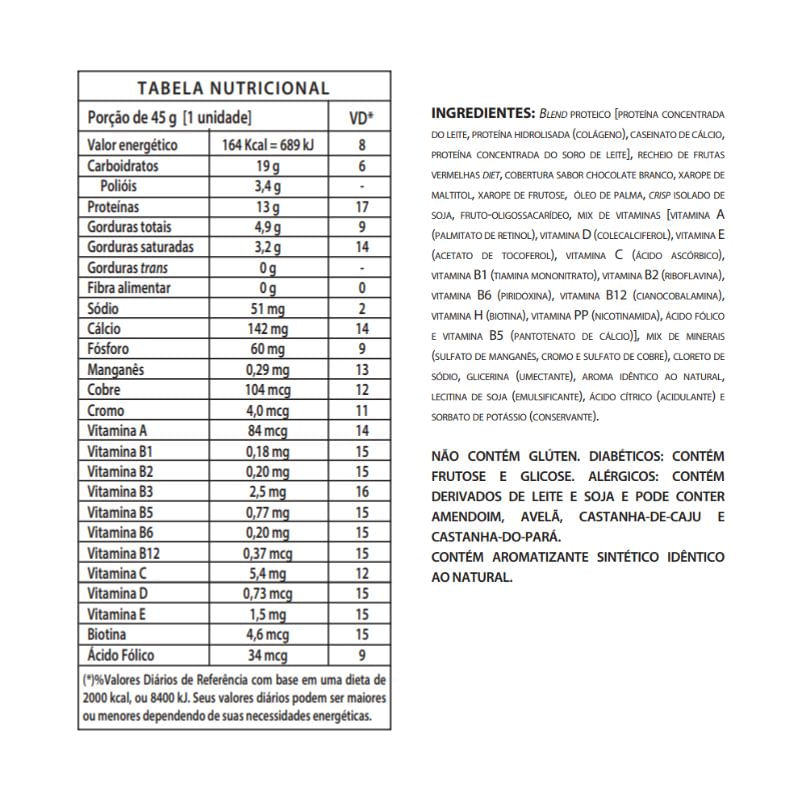 TABELA NUTRICIONAL

| Porção de 45 g [1 unidade] | | VD* |
|---|---|---|
| Valor energético | 164 Kcal = 689 kJ | 8 |
| Carboidratos | 19 g | 6 |
| Polióis | 3,4 g | - |
| Proteínas | 13 g | 17 |
| Gorduras totais | 4,9 g | 9 |
| Gorduras saturadas | 3,2 g | 14 |
| Gorduras trans | 0 g | - |
| Fibra alimentar | 0 g | 0 |
| Sódio | 51 mg | 2 |
| Cálcio | 142 mg | 14 |
| Fósforo | 60 mg | 9 |
| Manganês | 0,29 mg | 13 |
| Cobre | 104 mcg | 12 |
| Cromo | 4,0 mcg | 11 |
| Vitamina A | 84 mcg | 14 |
| Vitamina B1 | 0,18 mg | 15 |
| Vitamina B2 | 0,20 mg | 15 |
| Vitamina B3 | 2,5 mg | 16 |
| Vitamina B5 | 0,77 mg | 15 |
| Vitamina B6 | 0,20 mg | 15 |
| Vitamina B12 | 0,37 mcg | 15 |
| Vitamina C | 5,4 mg | 12 |
| Vitamina D | 0,73 mcg | 15 |
| Vitamina E | 1,5 mg | 15 |
| Biotina | 4,6 mcg | 15 |
| Ácido Fólico | 34 mcg | 9 |

(*)%Valores Diários de Referência com base em uma dieta de 2000 kcal, ou 8400 kJ. Seus valores diários podem ser maiores ou menores dependendo de suas necessidades energéticas.

INGREDIENTES: BLEND PROTEICO [PROTEÍNA CONCENTRADA DO LEITE, PROTEÍNA HIDROLISADA (COLÁGENO), CASEINATO DE CÁLCIO, PROTEÍNA CONCENTRADA DO SORO DE LEITE], RECHEIO DE FRUTAS VERMELHAS DIET, COBERTURA SABOR CHOCOLATE BRANCO, XAROPE DE MALTITOL, XAROPE DE FRUTOSE, ÓLEO DE PALMA, CRISP ISOLADO DE SOJA, FRUTO-OLIGOSSACARÍDEO, MIX DE VITAMINAS [VITAMINA A (PALMITATO DE RETINOL), VITAMINA D (COLECALCIFEROL), VITAMINA E (ACETATO DE TOCOFEROL), VITAMINA C (ÁCIDO ASCÓRBICO), VITAMINA B1 (TIAMINA MONONITRATO), VITAMINA B2 (RIBOFLAVINA), VITAMINA B6 (PIRIDOXINA), VITAMINA B12 (CIANOCOBALAMINA), VITAMINA H (BIOTINA), VITAMINA PP (NICOTINAMIDA), ÁCIDO FÓLICO E VITAMINA B5 (PANTOTENATO DE CÁLCIO)], MIX DE MINERAIS (SULFATO DE MANGANÊS, CROMO E SULFATO DE COBRE), CLORETO DE SÓDIO, GLICERINA (UMECTANTE), AROMA IDÊNTICO AO NATURAL, LECITINA DE SOJA (EMULSIFICANTE), ÁCIDO CÍTRICO (ACIDULANTE) E SORBATO DE POTÁSSIO (CONSERVANTE).

NÃO CONTÉM GLÚTEN. DIABÉTICOS: CONTÉM FRUTOSE E GLICOSE. ALÉRGICOS: CONTÉM DERIVADOS DE LEITE E SOJA E PODE CONTER AMENDOIM, AVELÃ, CASTANHA-DE-CAJU E CASTANHA-DO-PARÁ.
CONTÉM AROMATIZANTE SINTÉTICO IDÊNTICO AO NATURAL.